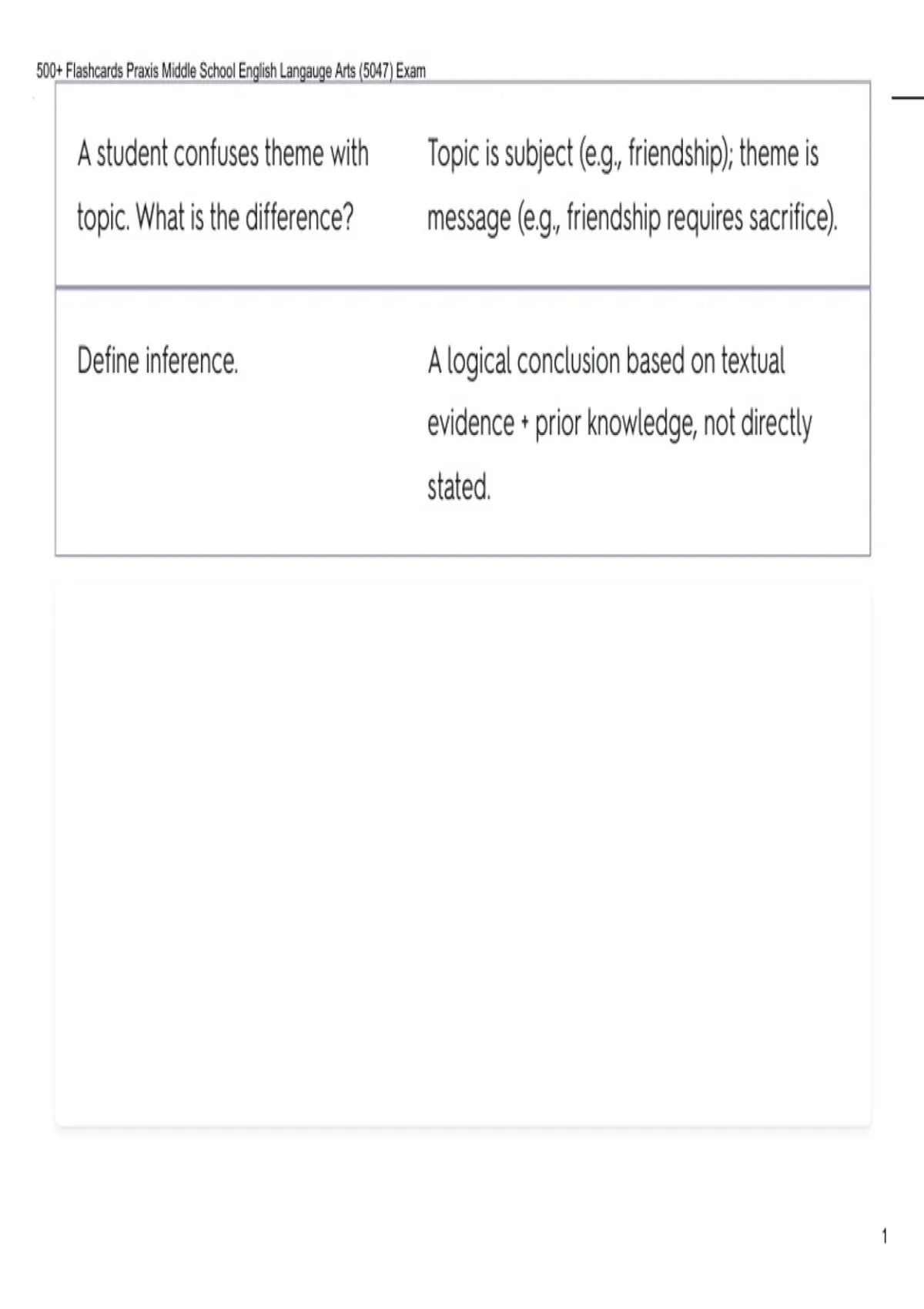 500+ Flashcards Praxis Middle School English Langauge Arts (5047) Exam

| A student confuses theme with topic. What is the difference? | Topic is subject (e.g., friendship); theme is message (e.g., friendship requires sacrifice). |
|---|---|
| Define inference. | A logical conclusion based on textual evidence + prior knowledge, not directly stated. |

1